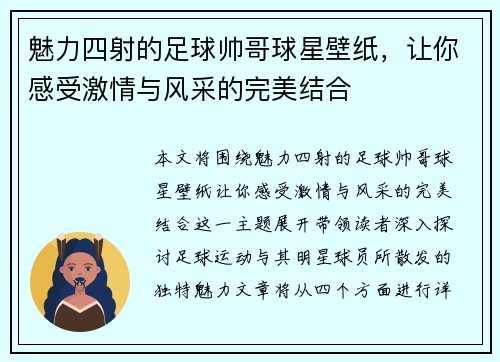 魅力四射的足球帅哥球星壁纸，让你感受激情与风采的完美结合

本文将围绕魅力四射的足球帅哥球星壁纸让你感受激情与风采的完美结合这一主题展开带领读者深入探讨足球运动与其明星球员所散发的独特魅力文章将从四个方面进行详